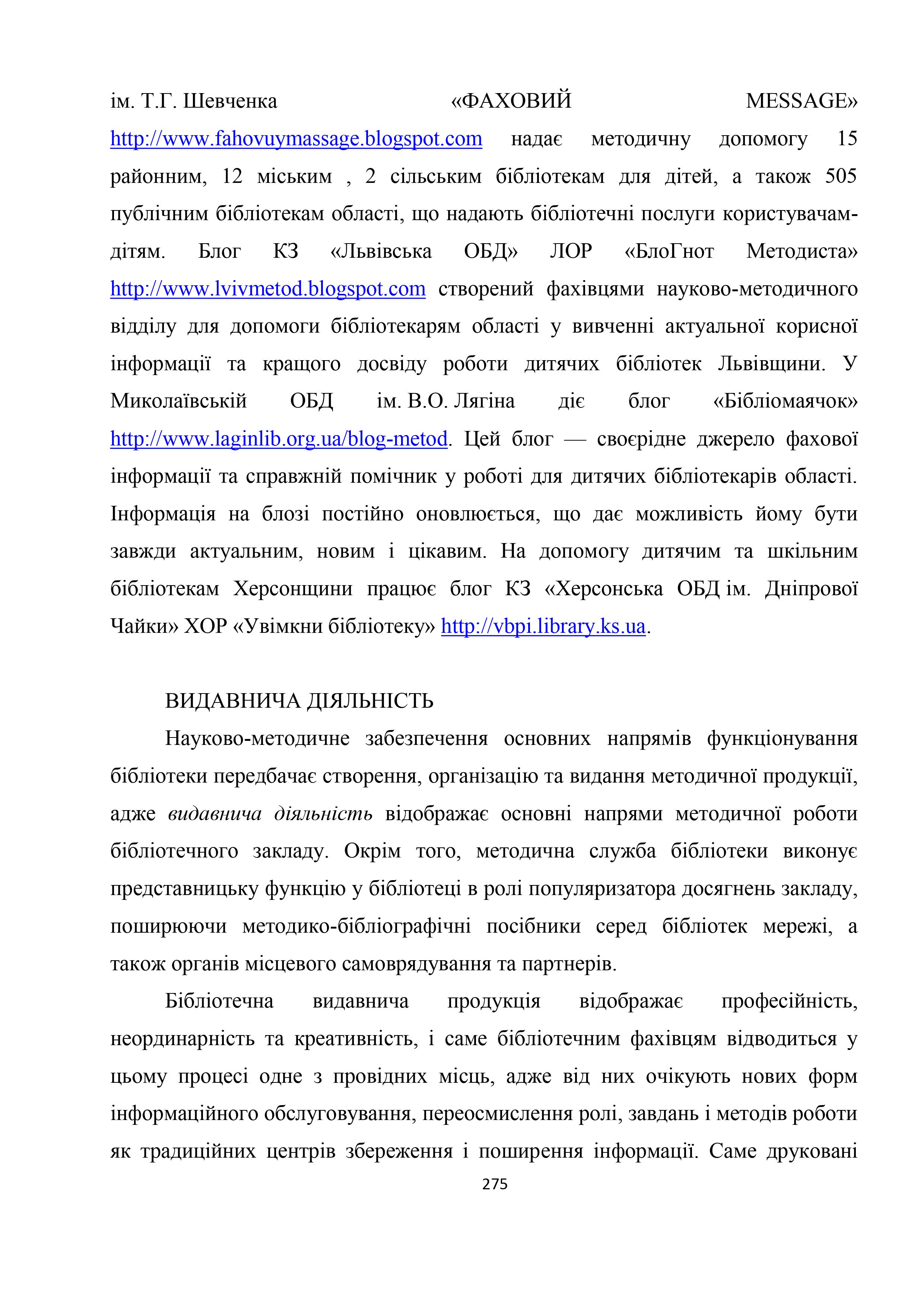 ім. Т.Г. Шевченка «ФАХОВИЙ MESSAGE» http://www.fahovuymassage.blogspot.com надає методичну допомогу 15 районним, 12 міським , 2 сільським бібліотекам для дітей, а також 505 публічним бібліотекам області, що надають бібліотечні послуги користувачам-дітям. Блог КЗ «Львівська ОБД» ЛОР «БлоГнот Методиста» http://www.lvivmetod.blogspot.com створений фахівцями науково-методичного відділу для допомоги бібліотекарям області у вивченні актуальної корисної інформації та кращого досвіду роботи дитячих бібліотек Львівщини. У Миколаївській ОБД ім. В.О. Лягіна діє блог «Бібліомаячок» http://www.laginlib.org.ua/blog-metod. Цей блог — своєрідне джерело фахової інформації та справжній помічник у роботі для дитячих бібліотекарів області. Інформація на блозі постійно оновлюється, що дає можливість йому бути завжди актуальним, новим і цікавим. На допомогу дитячим та шкільним бібліотекам Херсонщини працює блог КЗ «Херсонська ОБД ім. Дніпрової Чайки» ХОР «Увімкни бібліотеку» http://vbpi.library.ks.ua.

ВИДАВНИЧА ДІЯЛЬНІСТЬ

Науково-методичне забезпечення основних напрямів функціонування бібліотеки передбачає створення, організацію та видання методичної продукції, адже видавнича діяльність відображає основні напрями методичної роботи бібліотечного закладу. Окрім того, методична служба бібліотеки виконує представницьку функцію у бібліотеці в ролі популяризатора досягнень закладу, поширюючи методико-бібліографічні посібники серед бібліотек мережі, а також органів місцевого самоврядування та партнерів.

Бібліотечна видавнича продукція відображає професійність, неординарність та креативність, і саме бібліотечним фахівцям відводиться у цьому процесі одне з провідних місць, адже від них очікують нових форм інформаційного обслуговування, переосмислення ролі, завдань і методів роботи як традиційних центрів збереження і поширення інформації. Саме друковані

275